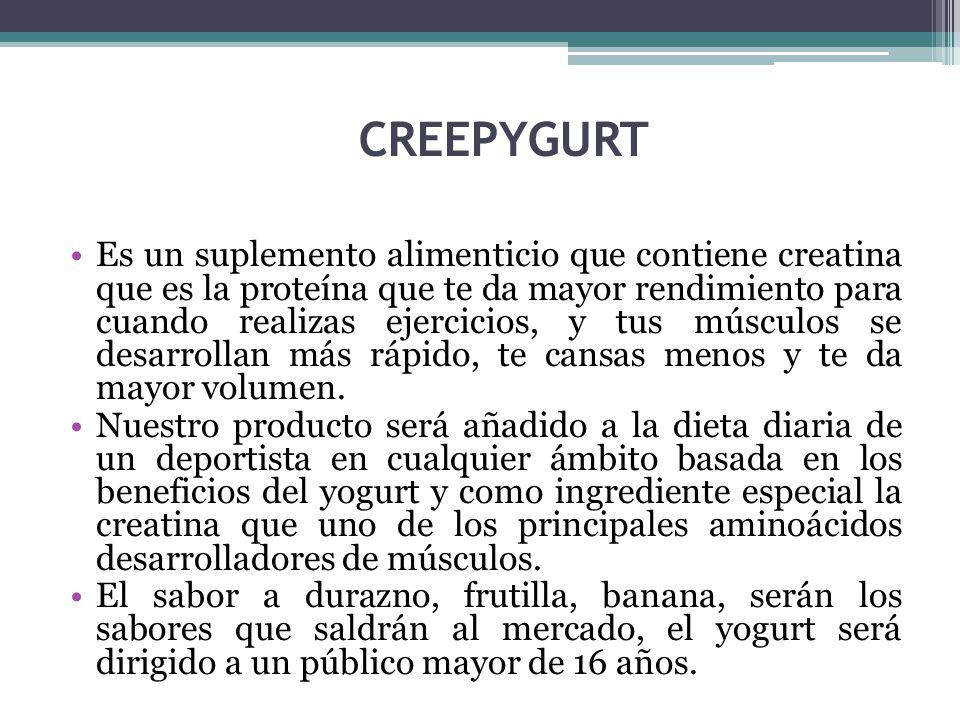 CREEPYGURT

• Es un suplemento alimenticio que contiene creatina que es la proteína que te da mayor rendimiento para cuando realizas ejercicios, y tus músculos se desarrollan más rápido, te cansas menos y te da mayor volumen.
• Nuestro producto será añadido a la dieta diaria de un deportista en cualquier ámbito basada en los beneficios del yogurt y como ingrediente especial la creatina que uno de los principales aminoácidos desarrolladores de músculos.
• El sabor a durazno, frutilla, banana, serán los sabores que saldrán al mercado, el yogurt será dirigido a un público mayor de 16 años.